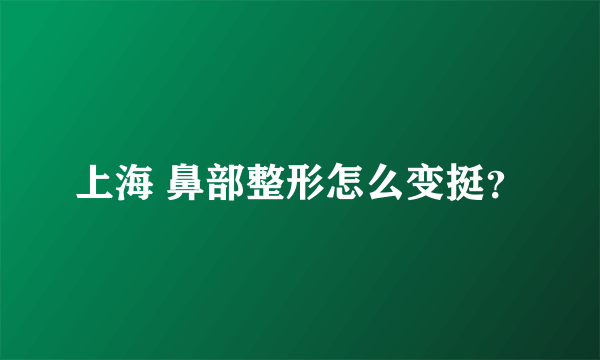 上海 鼻部整形怎么变挺?